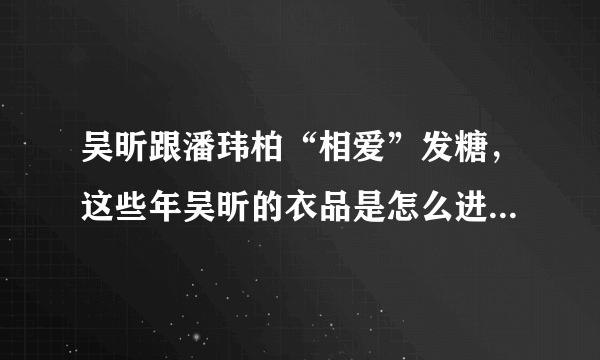 吴昕跟潘玮柏“相爱”发糖，这些年吴昕的衣品是怎么进...